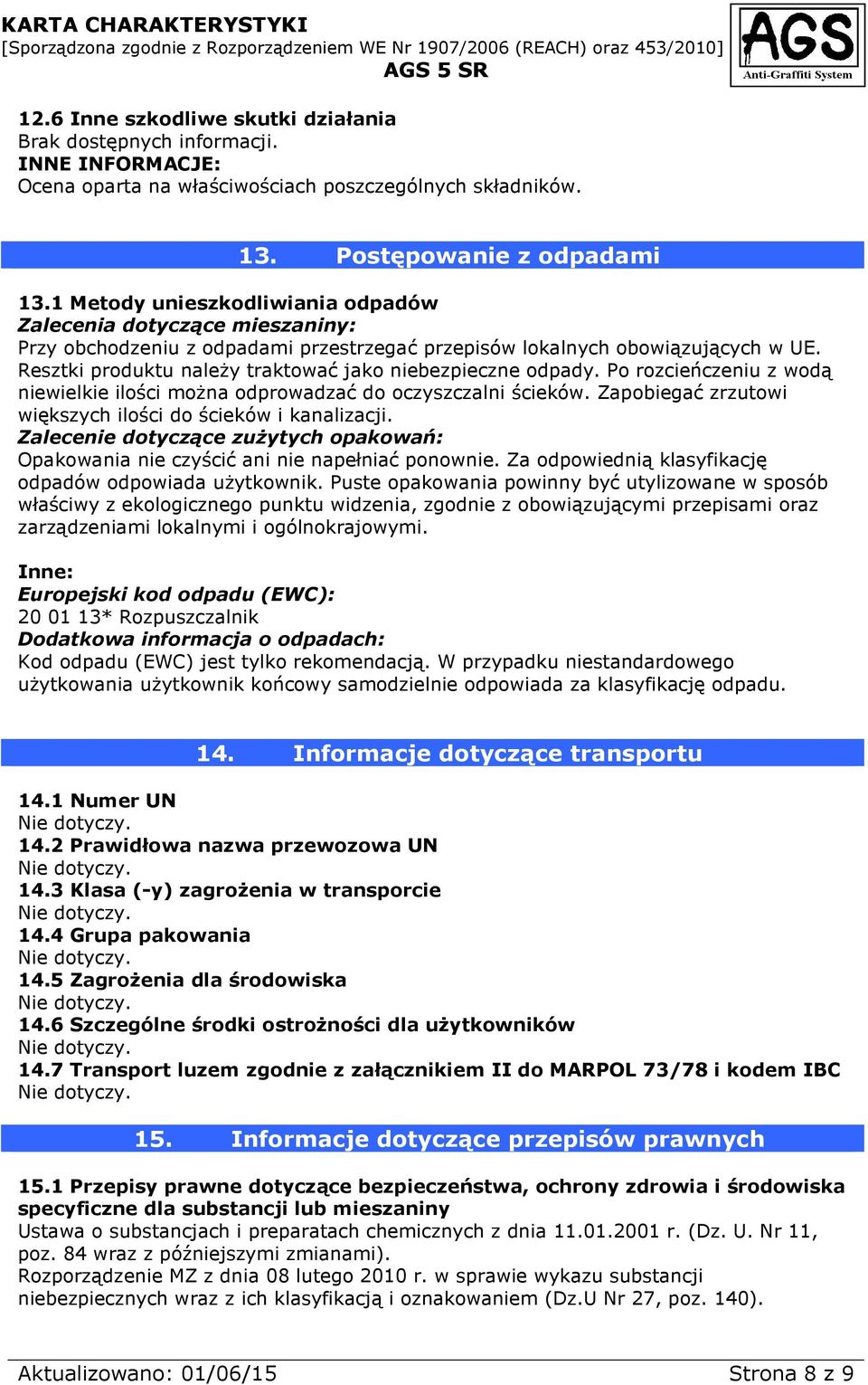 KARTA CHARAKTERYSTYKI
[Sporządzona zgodnie z Rozporządzeniem WE Nr 1907/2006 (REACH) oraz 453/2010]
AGS 5 SR

AGS
Anti-Graffiti System

12.6 Inne szkodliwe skutki działania
Brak dostępnych informacji.
INNE INFORMACJE:
Ocena oparta na właściwościach poszczególnych składników.

13. Postępowanie z odpadami

13.1 Metody unieszkodliwiania odpadów
Zalecenia dotyczące mieszaniny:
Przy obchodzeniu z odpadami przestrzegać przepisów lokalnych obowiązujących w UE. Resztki produktu należy traktować jako niebezpieczne odpady. Po rozcieńczeniu z wodą niewielkie ilości można odprowadzać do oczyszczalni ścieków. Zapobiegać zrzutowi większych ilości do ścieków i kanalizacji.
Zalecenie dotyczące zużytych opakowań:
Opakowania nie czyścić ani nie napełniać ponownie. Za odpowiednią klasyfikację odpadów odpowiada użytkownik. Puste opakowania powinny być utylizowane w sposób właściwy z ekologicznego punktu widzenia, zgodnie z obowiązującymi przepisami oraz zarządzeniami lokalnymi i ogólnokrajowymi.

Inne:
Europejski kod odpadu (EWC):
20 01 13* Rozpuszczalnik
Dodatkowa informacja o odpadach:
Kod odpadu (EWC) jest tylko rekomendacją. W przypadku niestandardowego użytkowania użytkownik końcowy samodzielnie odpowiada za klasyfikację odpadu.

14. Informacje dotyczące transportu

14.1 Numer UN
Nie dotyczy.
14.2 Prawidłowa nazwa przewozowa UN
Nie dotyczy.
14.3 Klasa (-y) zagrożenia w transporcie
Nie dotyczy.
14.4 Grupa pakowania
Nie dotyczy.
14.5 Zagrożenia dla środowiska
Nie dotyczy.
14.6 Szczególne środki ostrożności dla użytkowników
Nie dotyczy.
14.7 Transport luzem zgodnie z załącznikiem II do MARPOL 73/78 i kodem IBC
Nie dotyczy.

15. Informacje dotyczące przepisów prawnych

15.1 Przepisy prawne dotyczące bezpieczeństwa, ochrony zdrowia i środowiska specyficzne dla substancji lub mieszaniny
Ustawa o substancjach i preparatach chemicznych z dnia 11.01.2001 r. (Dz. U. Nr 11, poz. 84 wraz z późniejszymi zmianami).
Rozporządzenie MZ z dnia 08 lutego 2010 r. w sprawie wykazu substancji niebezpiecznych wraz z ich klasyfikacją i oznakowaniem (Dz.U Nr 27, poz. 140).

Aktualizowano: 01/06/15 Strona 8 z 9